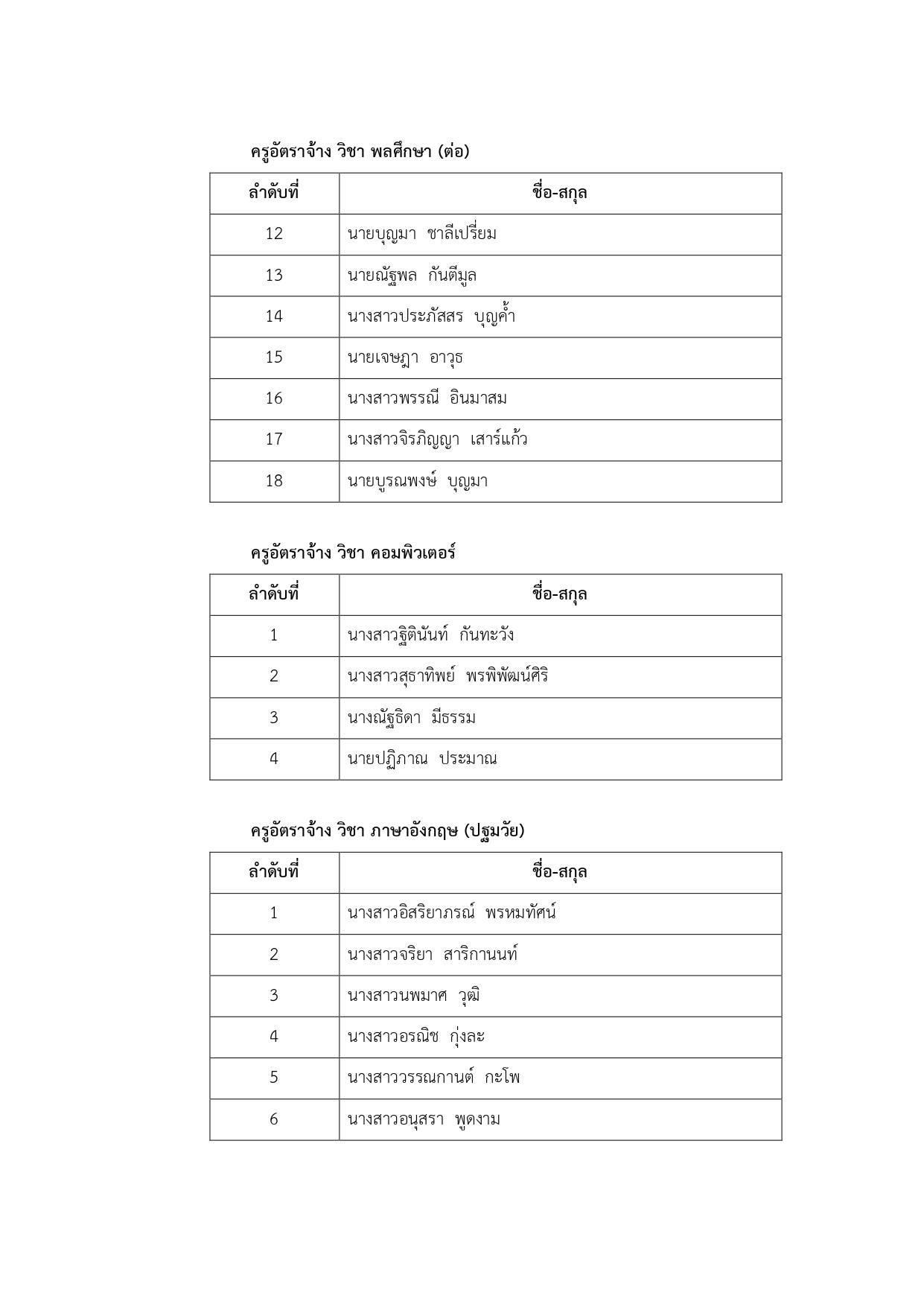 ครูอัตราจ้าง วิชา พลศึกษา (ต่อ)

| ลำดับที่ | ชื่อ-สกุล |
|---|---|
| 12 | นายบุญมา ชาลีเปรี่ยม |
| 13 | นายณัฐพล กันตีมูล |
| 14 | นางสาวประภัสสร บุญค้ำ |
| 15 | นายเจษฎา อาวุธ |
| 16 | นางสาวพรรณี อินมาสม |
| 17 | นางสาวจิรภิญญา เสาร์แก้ว |
| 18 | นายบูรณพงษ์ บุญมา |

ครูอัตราจ้าง วิชา คอมพิวเตอร์

| ลำดับที่ | ชื่อ-สกุล |
|---|---|
| 1 | นางสาวฐิตินันท์ กันทะวัง |
| 2 | นางสาวสุธาทิพย์ พรพิพัฒน์ศิริ |
| 3 | นางณัฐธิดา มีธรรม |
| 4 | นายปฏิภาณ ประมาณ |

ครูอัตราจ้าง วิชา ภาษาอังกฤษ (ปฐมวัย)

| ลำดับที่ | ชื่อ-สกุล |
|---|---|
| 1 | นางสาวอิสริยาภรณ์ พรหมทัศน์ |
| 2 | นางสาวจริยา สาริกานนท์ |
| 3 | นางสาวนพมาศ วุฒิ |
| 4 | นางสาวอรณิช กุ่งละ |
| 5 | นางสาววรรณกานต์ กะโพ |
| 6 | นางสาวอนุสรา พูดงาม |